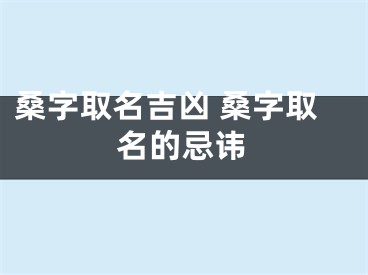 桑字取名吉凶 桑字取名的忌讳